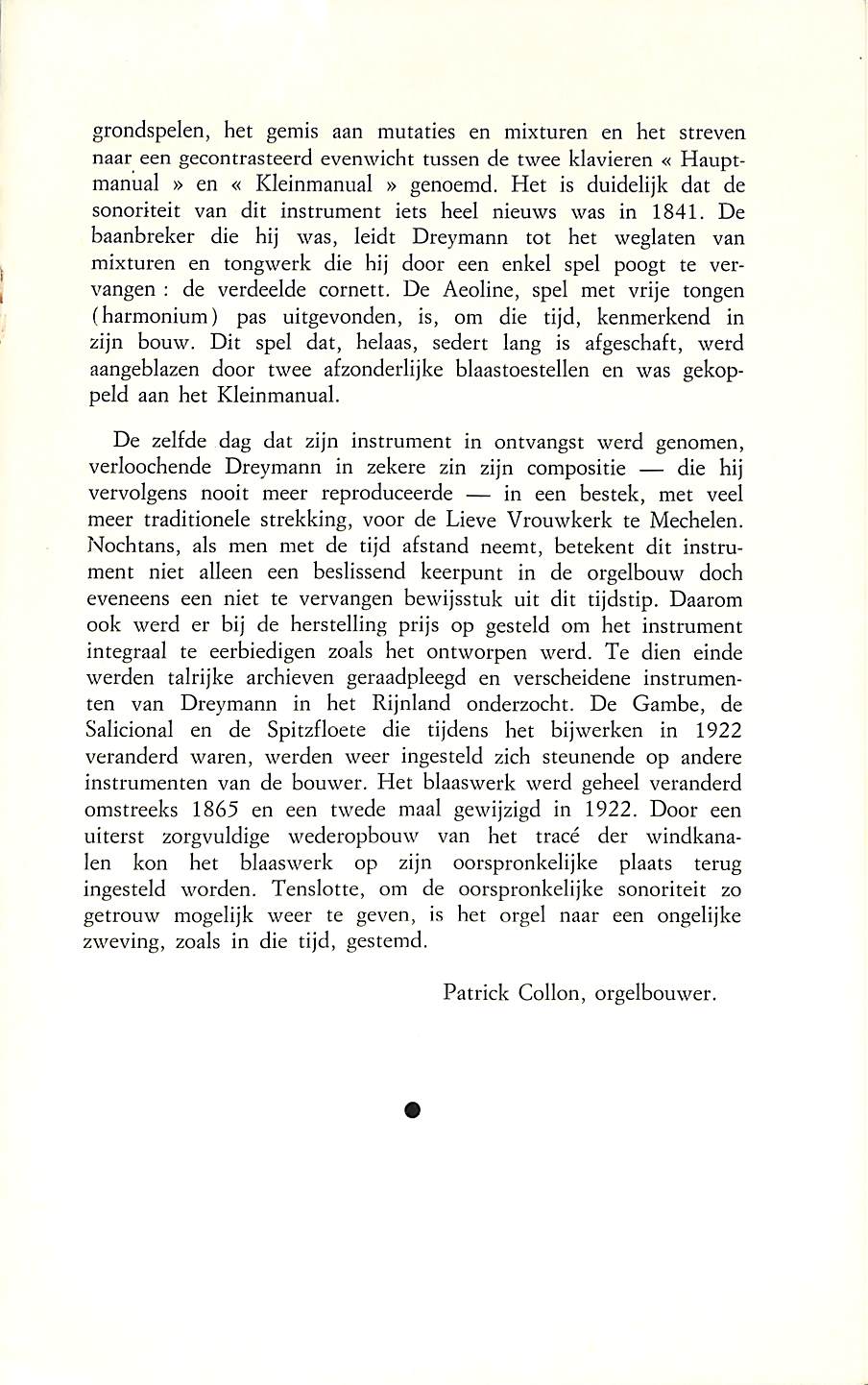 grondspelen, het gemis aan mutaties en mixturen en het streven naar een gecontrasteerd evenwicht tussen de twee klavieren « Hauptmanual » en « Kleinmanual » genoemd. Het is duidelijk dat de sonoriteit van dit instrument iets heel nieuws was in 1841. De baanbreker die hij was, leidt Dreymann tot het weglaten van mixturen en tongwerk die hij door een enkel spel poogt te vervangen : de verdeelde cornett. De Aeoline, spel met vrije tongen (harmonium) pas uitgevonden, is, om die tijd, kenmerkend in zijn bouw. Dit spel dat, helaas, sedert lang is afgeschaft, werd aangeblazen door twee afzonderlijke blaastoestellen en was gekoppeld aan het Kleinmanual.

De zelfde dag dat zijn instrument in ontvangst werd genomen, verloochende Dreymann in zekere zin zijn compositie — die hij vervolgens nooit meer reproduceerde — in een bestek, met veel meer traditionele strekking, voor de Lieve Vrouwkerk te Mechelen. Nochtans, als men met de tijd afstand neemt, betekent dit instrument niet alleen een beslissend keerpunt in de orgelbouw doch eveneens een niet te vervangen bewijsstuk uit dit tijdstip. Daarom ook werd er bij de herstelling prijs op gesteld om het instrument integraal te eerbiedigen zoals het ontworpen werd. Te dien einde werden talrijke archieven geraadpleegd en verscheidene instrumenten van Dreymann in het Rijnland onderzocht. De Gambe, de Salicional en de Spitzfloete die tijdens het bijwerken in 1922 veranderd waren, werden weer ingesteld zich steunende op andere instrumenten van de bouwer. Het blaaswerk werd geheel veranderd omstreeks 1865 en een twede maal gewijzigd in 1922. Door een uiterst zorgvuldige wederopbouw van het tracé der windkanalen kon het blaaswerk op zijn oorspronkelijke plaats terug ingesteld worden. Tenslotte, om de oorspronkelijke sonoriteit zo getrouw mogelijk weer te geven, is het orgel naar een ongelijke zweving, zoals in die tijd, gestemd.

Patrick Collon, orgelbouwer.